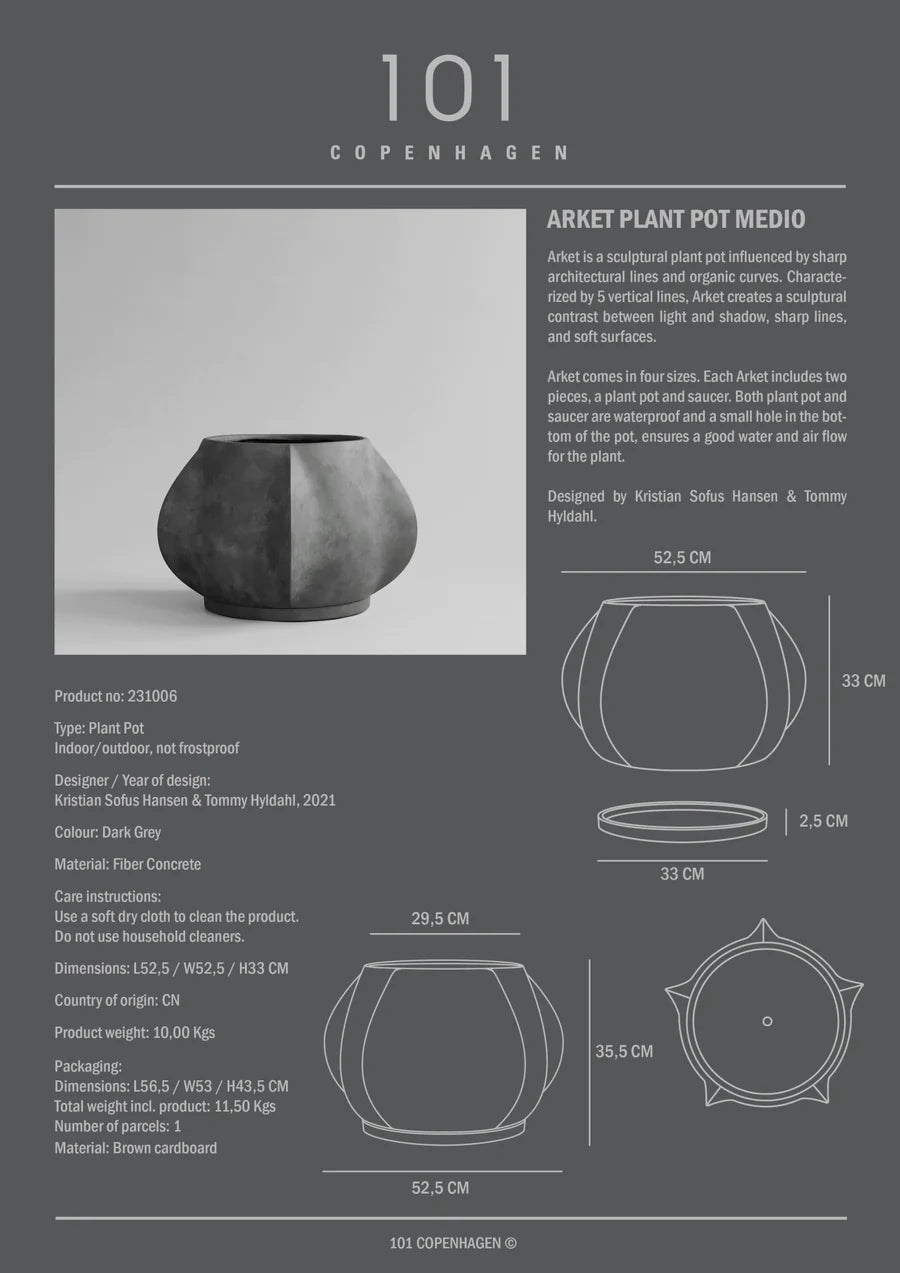 101
COPENHAGEN

ARKET PLANT POT MEDIO

Arket is a sculptural plant pot influenced by sharp architectural lines and organic curves. Characterized by 5 vertical lines, Arket creates a sculptural contrast between light and shadow, sharp lines, and soft surfaces.

Arket comes in four sizes. Each Arket includes two pieces, a plant pot and saucer. Both plant pot and saucer are waterproof and a small hole in the bottom of the pot, ensures a good water and air flow for the plant.

Designed by Kristian Sofus Hansen & Tommy Hyldahl.

52,5 CM

33 CM

2,5 CM

33 CM

Product no: 231006

Type: Plant Pot
Indoor/outdoor, not frostproof

Designer / Year of design:
Kristian Sofus Hansen & Tommy Hyldahl, 2021

Colour: Dark Grey

Material: Fiber Concrete

Care instructions:
Use a soft dry cloth to clean the product.
Do not use household cleaners.

Dimensions: L52,5 / W52,5 / H33 CM

Country of origin: CN

Product weight: 10,00 Kgs

Packaging:
Dimensions: L56,5 / W53 / H43,5 CM
Total weight incl. product: 11,50 Kgs
Number of parcels: 1
Material: Brown cardboard

29,5 CM

35,5 CM

52,5 CM

101 COPENHAGEN ©